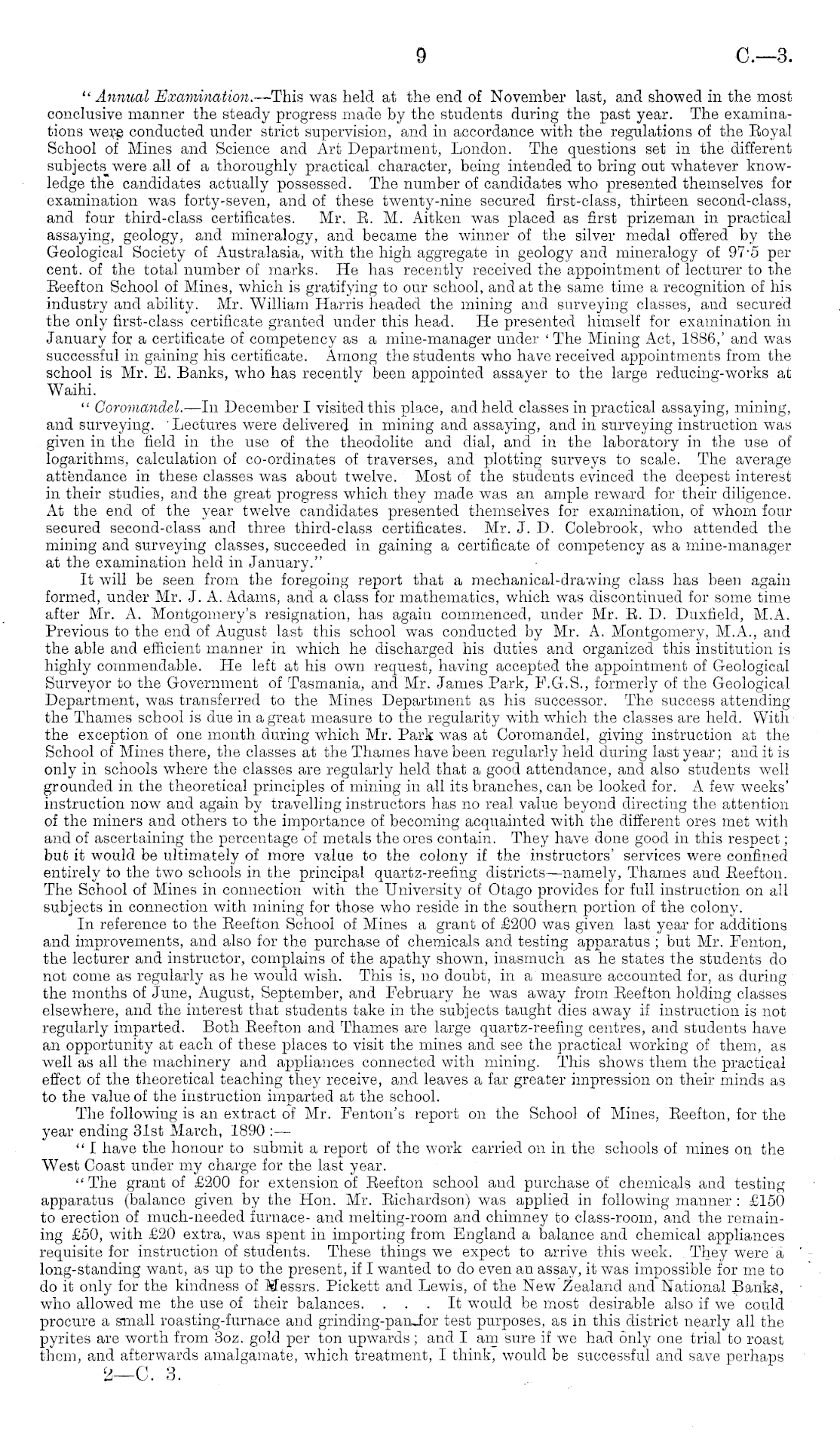 9 C.—3.

"Annual Examination.—This was held at the end of November last, and showed in the most conclusive manner the steady progress made by the students during the past year. The examinations were conducted under strict supervision, and in accordance with the regulations of the Royal School of Mines and Science and Art Department, London. The questions set in the different subjects were all of a thoroughly practical character, being intended to bring out whatever knowledge the candidates actually possessed. The number of candidates who presented themselves for examination was forty-seven, and of these twenty-nine secured first-class, thirteen second-class, and four third-class certificates. Mr. R. M. Aitken was placed as first prizeman in practical assaying, geology, and mineralogy, and became the winner of the silver medal offered by the Geological Society of Australasia, with the high aggregate in geology and mineralogy of 97·5 per cent. of the total number of marks. He has recently received the appointment of lecturer to the Reefton School of Mines, which is gratifying to our school, and at the same time a recognition of his industry and ability. Mr. William Harris headed the mining and surveying classes, and secured the only first-class certificate granted under this head. He presented himself for examination in January for a certificate of competency as a mine-manager under 'The Mining Act, 1886,' and was successful in gaining his certificate. Among the students who have received appointments from the school is Mr. E. Banks, who has recently been appointed assayer to the large reducing-works at Waihi.

"Coromandel.—In December I visited this place, and held classes in practical assaying, mining, and surveying. Lectures were delivered in mining and assaying, and in surveying instruction was given in the field in the use of the theodolite and dial, and in the laboratory in the use of logarithms, calculation of co-ordinates of traverses, and plotting surveys to scale. The average attendance in these classes was about twelve. Most of the students evinced the deepest interest in their studies, and the great progress which they made was an ample reward for their diligence. At the end of the year twelve candidates presented themselves for examination, of whom four secured second-class and three third-class certificates. Mr. J. D. Colebrook, who attended the mining and surveying classes, succeeded in gaining a certificate of competency as a mine-manager at the examination held in January."

It will be seen from the foregoing report that a mechanical-drawing class has been again formed, under Mr. J. A. Adams, and a class for mathematics, which was discontinued for some time after Mr. A. Montgomery's resignation, has again commenced, under Mr. R. D. Duxfield, M.A. Previous to the end of August last this school was conducted by Mr. A. Montgomery, M.A., and the able and efficient manner in which he discharged his duties and organized this institution is highly commendable. He left at his own request, having accepted the appointment of Geological Surveyor to the Government of Tasmania, and Mr. James Park, F.G.S., formerly of the Geological Department, was transferred to the Mines Department as his successor. The success attending the Thames school is due in a great measure to the regularity with which the classes are held. With the exception of one month during which Mr. Park was at Coromandel, giving instruction at the School of Mines there, the classes at the Thames have been regularly held during last year; and it is only in schools where the classes are regularly held that a good attendance, and also students well grounded in the theoretical principles of mining in all its branches, can be looked for. A few weeks' instruction now and again by travelling instructors has no real value beyond directing the attention of the miners and others to the importance of becoming acquainted with the different ores met with and of ascertaining the percentage of metals the ores contain. They have done good in this respect; but it would be ultimately of more value to the colony if the instructors' services were confined entirely to the two schools in the principal quartz-reefing districts—namely, Thames and Reefton. The School of Mines in connection with the University of Otago provides for full instruction on all subjects in connection with mining for those who reside in the southern portion of the colony.

In reference to the Reefton School of Mines a grant of £200 was given last year for additions and improvements, and also for the purchase of chemicals and testing apparatus; but Mr. Fenton, the lecturer and instructor, complains of the apathy shown, inasmuch as he states the students do not come as regularly as he would wish. This is, no doubt, in a measure accounted for, as during the months of June, August, September, and February he was away from Reefton holding classes elsewhere, and the interest that students take in the subjects taught dies away if instruction is not regularly imparted. Both Reefton and Thames are large quartz-reefing centres, and students have an opportunity at each of these places to visit the mines and see the practical working of them, as well as all the machinery and appliances connected with mining. This shows them the practical effect of the theoretical teaching they receive, and leaves a far greater impression on their minds as to the value of the instruction imparted at the school.

The following is an extract of Mr. Fenton's report on the School of Mines, Reefton, for the year ending 31st March, 1890:—

"I have the honour to submit a report of the work carried on in the schools of mines on the West Coast under my charge for the last year.

"The grant of £200 for extension of Reefton school and purchase of chemicals and testing apparatus (balance given by the Hon. Mr. Richardson) was applied in following manner: £150 to erection of much-needed furnace- and melting-room and chimney to class-room, and the remaining £50, with £20 extra, was spent in importing from England a balance and chemical appliances requisite for instruction of students. These things we expect to arrive this week. They were a long-standing want, as up to the present, if I wanted to do even an assay, it was impossible for me to do it only for the kindness of Messrs. Pickett and Lewis, of the New Zealand and National Banks, who allowed me the use of their balances. . . . It would be most desirable also if we could procure a small roasting-furnace and grinding-pan for test purposes, as in this district nearly all the pyrites are worth from 3oz. gold per ton upwards; and I am sure if we had only one trial to roast them, and afterwards amalgamate, which treatment, I think, would be successful and save perhaps

2—C. 3.